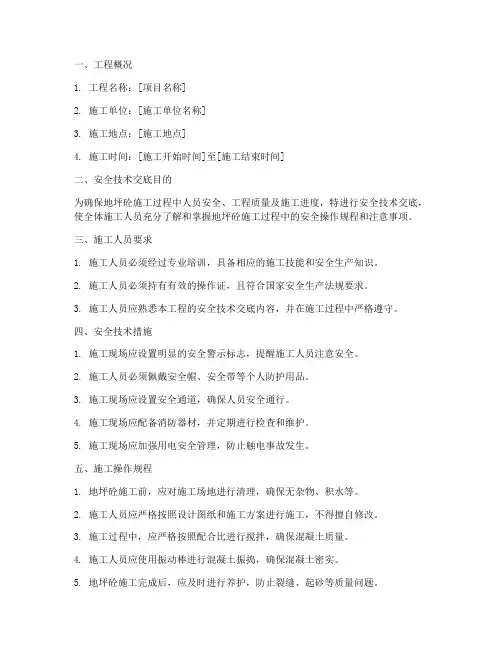 一、工程概况

1. 工程名称：[项目名称]

2. 施工单位：[施工单位名称]

3. 施工地点：[施工地点]

4. 施工时间：[施工开始时间]至[施工结束时间]

二、安全技术交底目的

为确保地坪砼施工过程中人员安全、工程质量及施工进度，特进行安全技术交底，使全体施工人员充分了解和掌握地坪砼施工过程中的安全操作规程和注意事项。

三、施工人员要求

1. 施工人员必须经过专业培训，具备相应的施工技能和安全生产知识。

2. 施工人员必须持有有效的操作证，且符合国家安全生产法规要求。

3. 施工人员应熟悉本工程的安全技术交底内容，并在施工过程中严格遵守。

四、安全技术措施

1. 施工现场应设置明显的安全警示标志，提醒施工人员注意安全。

2. 施工人员必须佩戴安全帽、安全带等个人防护用品。

3. 施工现场应设置安全通道，确保人员安全通行。

4. 施工现场应配备消防器材，并定期进行检查和维护。

5. 施工现场应加强用电安全管理，防止触电事故发生。

五、施工操作规程

1. 地坪砼施工前，应对施工场地进行清理，确保无杂物、积水等。

2. 施工人员应严格按照设计图纸和施工方案进行施工，不得擅自修改。

3. 施工过程中，应严格按照配合比进行搅拌，确保混凝土质量。

4. 施工人员应使用振动棒进行混凝土振捣，确保混凝土密实。

5. 地坪砼施工完成后，应及时进行养护，防止裂缝、起砂等质量问题。